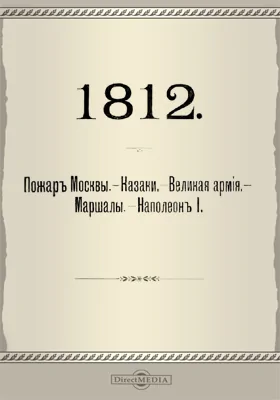 1812.

Пожаръ Москвы.—Казаки.—Великая армія.— Маршалы.—Наполеонъ I.

DirectMEDIA